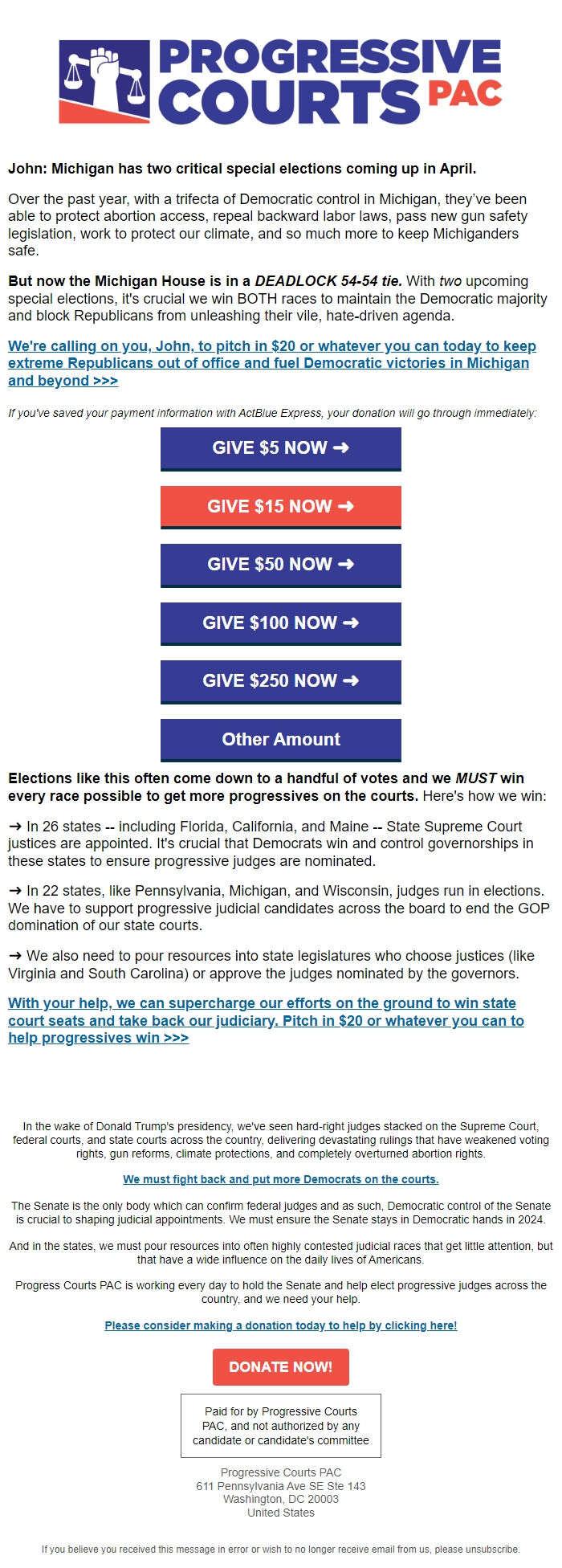 PROGRESSIVE COURTS PAC

John: Michigan has two critical special elections coming up in April.

Over the past year, with a trifecta of Democratic control in Michigan, they've been able to protect abortion access, repeal backward labor laws, pass new gun safety legislation, work to protect our climate, and so much more to keep Michiganders safe.

But now the Michigan House is in a DEADLOCK 54-54 tie. With two upcoming special elections, it's crucial we win BOTH races to maintain the Democratic majority and block Republicans from unleashing their vile, hate-driven agenda.

We're calling on you, John, to pitch in $20 or whatever you can today to keep extreme Republicans out of office and fuel Democratic victories in Michigan and beyond >>>

If you've saved your payment information with ActBlue Express, your donation will go through immediately:

GIVE $5 NOW ➜

GIVE $15 NOW ➜

GIVE $50 NOW ➜

GIVE $100 NOW ➜

GIVE $250 NOW ➜

Other Amount

Elections like this often come down to a handful of votes and we MUST win every race possible to get more progressives on the courts. Here's how we win:

➜ In 26 states -- including Florida, California, and Maine -- State Supreme Court justices are appointed. It's crucial that Democrats win and control governorships in these states to ensure progressive judges are nominated.

➜ In 22 states, like Pennsylvania, Michigan, and Wisconsin, judges run in elections. We have to support progressive judicial candidates across the board to end the GOP domination of our state courts.

➜ We also need to pour resources into state legislatures who choose justices (like Virginia and South Carolina) or approve the judges nominated by the governors.

With your help, we can supercharge our efforts on the ground to win state court seats and take back our judiciary. Pitch in $20 or whatever you can to help progressives win >>>

In the wake of Donald Trump's presidency, we've seen hard-right judges stacked on the Supreme Court, federal courts, and state courts across the country, delivering devastating rulings that have weakened voting rights, gun reforms, climate protections, and completely overturned abortion rights.

We must fight back and put more Democrats on the courts.

The Senate is the only body which can confirm federal judges and as such, Democratic control of the Senate is crucial to shaping judicial appointments. We must ensure the Senate stays in Democratic hands in 2024.

And in the states, we must pour resources into often highly contested judicial races that get little attention, but that have a wide influence on the daily lives of Americans.

Progress Courts PAC is working every day to hold the Senate and help elect progressive judges across the country, and we need your help.

Please consider making a donation today to help by clicking here!

DONATE NOW!

Paid for by Progressive Courts PAC, and not authorized by any candidate or candidate's committee

Progressive Courts PAC
611 Pennsylvania Ave SE Ste 143
Washington, DC 20003
United States

If you believe you received this message in error or wish to no longer receive email from us, please unsubscribe.